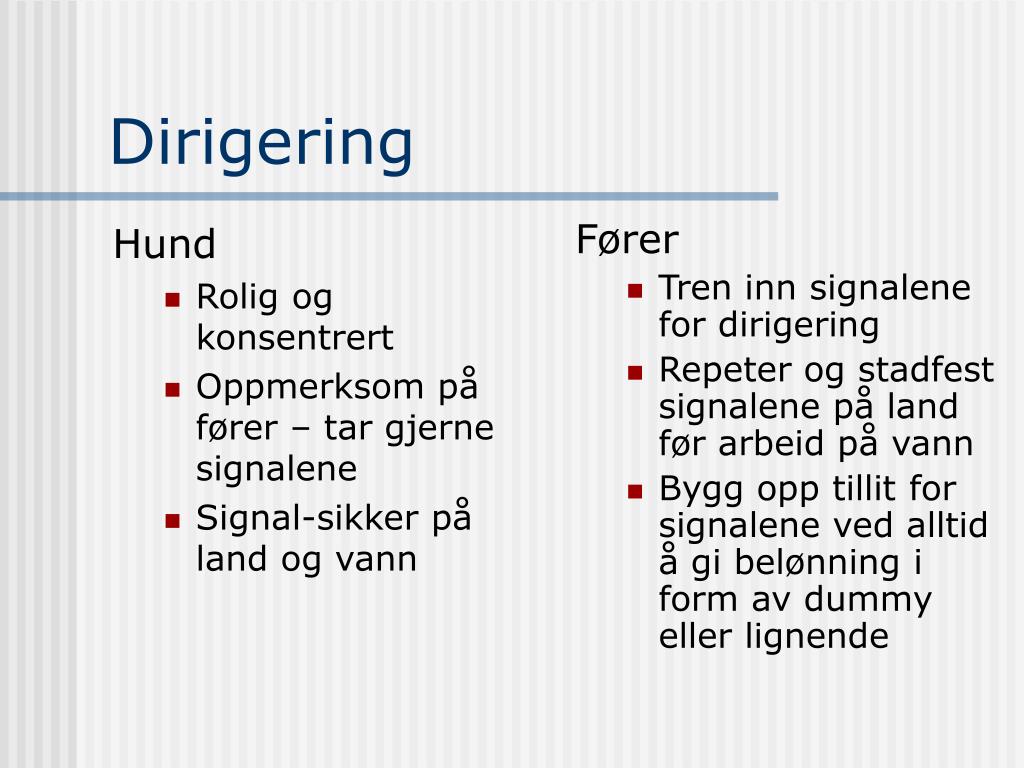 Dirigering

Hund

- Rolig og konsentrert
- Oppmerksom på fører – tar gjerne signalene
- Signal-sikker på land og vann

Fører

- Tren inn signalene for dirigering
- Repeter og stadfest signalene på land før arbeid på vann
- Bygg opp tillit for signalene ved alltid å gi belønning i form av dummy eller lignende